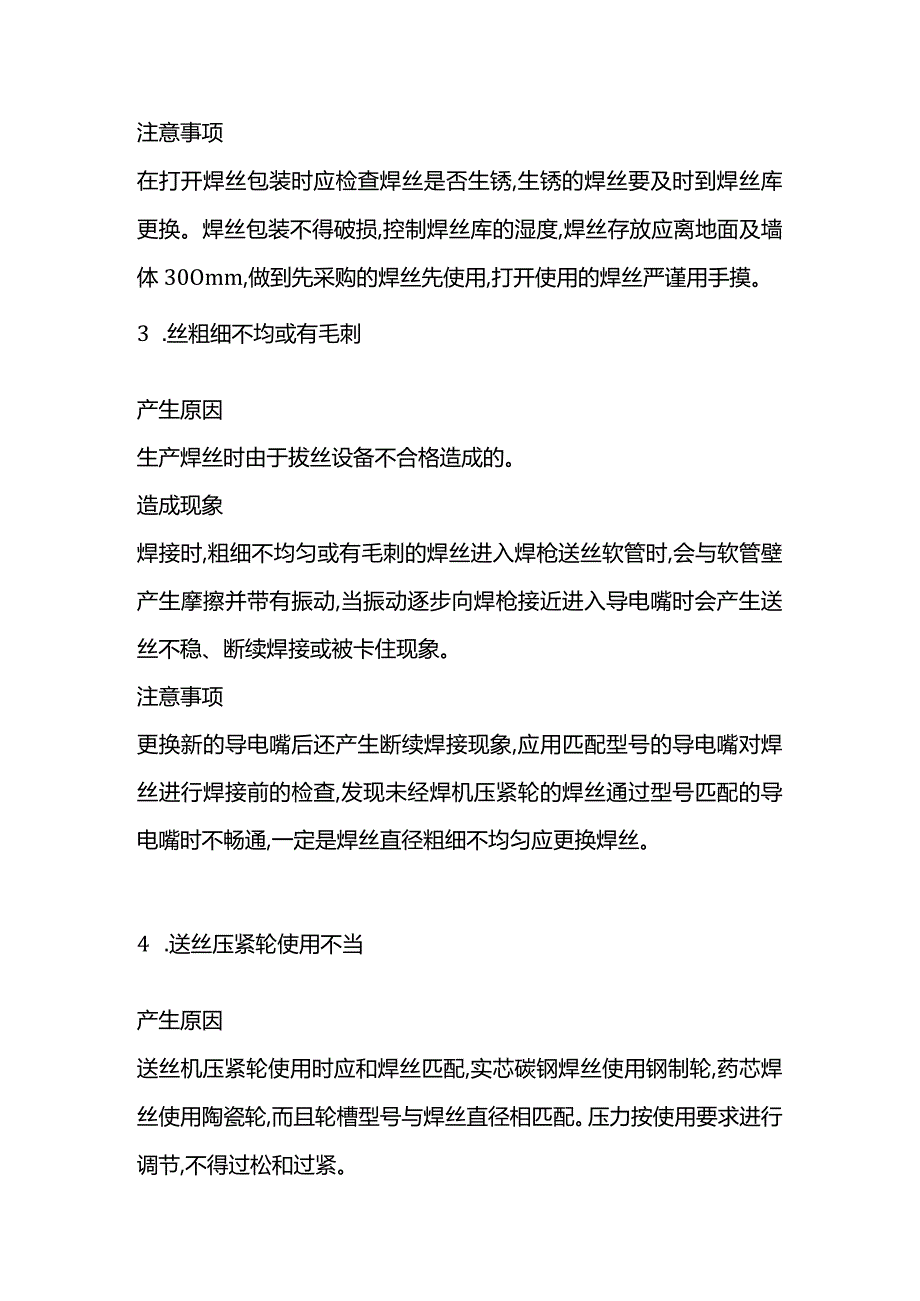 注意事项

在打开焊丝包装时应检查焊丝是否生锈,生锈的焊丝要及时到焊丝库更换。焊丝包装不得破损,控制焊丝库的湿度,焊丝存放应离地面及墙体 300mm,做到先采购的焊丝先使用,打开使用的焊丝严谨用手摸。

3 .丝粗细不均或有毛刺

产生原因

生产焊丝时由于拔丝设备不合格造成的。

造成现象

焊接时,粗细不均匀或有毛刺的焊丝进入焊枪送丝软管时,会与软管壁产生摩擦并带有振动,当振动逐步向焊枪接近进入导电嘴时会产生送丝不稳、断续焊接或被卡住现象。

注意事项

更换新的导电嘴后还产生断续焊接现象,应用匹配型号的导电嘴对焊丝进行焊接前的检查,发现未经焊机压紧轮的焊丝通过型号匹配的导电嘴时不畅通,一定是焊丝直径粗细不均匀应更换焊丝。

4 .送丝压紧轮使用不当

产生原因

送丝机压紧轮使用时应和焊丝匹配,实芯碳钢焊丝使用钢制轮,药芯焊丝使用陶瓷轮,而且轮槽型号与焊丝直径相匹配。压力按使用要求进行调节,不得过松和过紧。